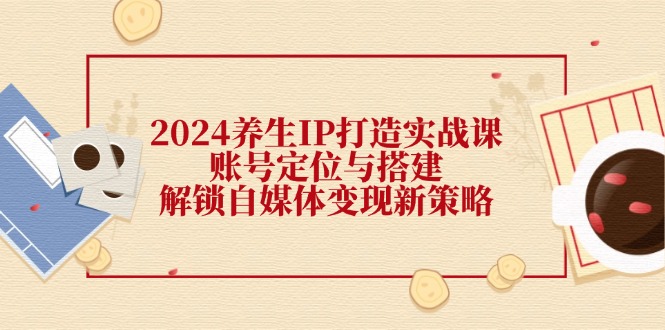 2024养生IP打造实战课
账号定位与搭建
解锁自媒体变现新策略